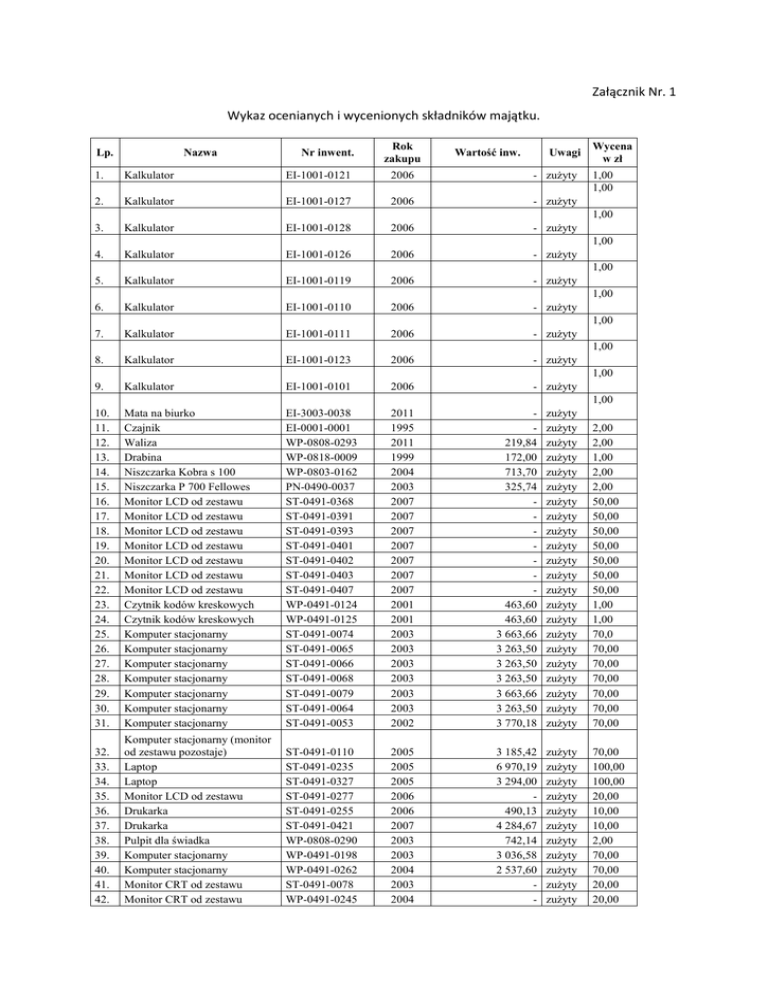 Załącznik Nr. 1

Wykaz ocenianych i wycenionych składników majątku.

| Lp. | Nazwa | Nr inwent. | Rok zakupu | Wartość inw. | Uwagi | Wycena w zł |
|---|---|---|---|---|---|---|
| 1. | Kalkulator | EI-1001-0121 | 2006 | - | zużyty | 1,00 |
| 2. | Kalkulator | EI-1001-0127 | 2006 | - | zużyty | 1,00 |
| 3. | Kalkulator | EI-1001-0128 | 2006 | - | zużyty | 1,00 |
| 4. | Kalkulator | EI-1001-0126 | 2006 | - | zużyty | 1,00 |
| 5. | Kalkulator | EI-1001-0119 | 2006 | - | zużyty | 1,00 |
| 6. | Kalkulator | EI-1001-0110 | 2006 | - | zużyty | 1,00 |
| 7. | Kalkulator | EI-1001-0111 | 2006 | - | zużyty | 1,00 |
| 8. | Kalkulator | EI-1001-0123 | 2006 | - | zużyty | 1,00 |
| 9. | Kalkulator | EI-1001-0101 | 2006 | - | zużyty | 1,00 |
| 10. | Mata na biurko | EI-3003-0038 | 2011 | - | zużyty | 1,00 |
| 11. | Czajnik | EI-0001-0001 | 1995 | - | zużyty | 2,00 |
| 12. | Waliza | WP-0808-0293 | 2011 | 219,84 | zużyty | 2,00 |
| 13. | Drabina | WP-0818-0009 | 1999 | 172,00 | zużyty | 1,00 |
| 14. | Niszczarka Kobra s 100 | WP-0803-0162 | 2004 | 713,70 | zużyty | 2,00 |
| 15. | Niszczarka P 700 Fellowes | PN-0490-0037 | 2003 | 325,74 | zużyty | 2,00 |
| 16. | Monitor LCD od zestawu | ST-0491-0368 | 2007 | - | zużyty | 50,00 |
| 17. | Monitor LCD od zestawu | ST-0491-0391 | 2007 | - | zużyty | 50,00 |
| 18. | Monitor LCD od zestawu | ST-0491-0393 | 2007 | - | zużyty | 50,00 |
| 19. | Monitor LCD od zestawu | ST-0491-0401 | 2007 | - | zużyty | 50,00 |
| 20. | Monitor LCD od zestawu | ST-0491-0402 | 2007 | - | zużyty | 50,00 |
| 21. | Monitor LCD od zestawu | ST-0491-0403 | 2007 | - | zużyty | 50,00 |
| 22. | Monitor LCD od zestawu | ST-0491-0407 | 2007 | - | zużyty | 50,00 |
| 23. | Czytnik kodów kreskowych | WP-0491-0124 | 2001 | 463,60 | zużyty | 1,00 |
| 24. | Czytnik kodów kreskowych | WP-0491-0125 | 2001 | 463,60 | zużyty | 1,00 |
| 25. | Komputer stacjonarny | ST-0491-0074 | 2003 | 3 663,66 | zużyty | 70,0 |
| 26. | Komputer stacjonarny | ST-0491-0065 | 2003 | 3 263,50 | zużyty | 70,00 |
| 27. | Komputer stacjonarny | ST-0491-0066 | 2003 | 3 263,50 | zużyty | 70,00 |
| 28. | Komputer stacjonarny | ST-0491-0068 | 2003 | 3 263,50 | zużyty | 70,00 |
| 29. | Komputer stacjonarny | ST-0491-0079 | 2003 | 3 663,66 | zużyty | 70,00 |
| 30. | Komputer stacjonarny | ST-0491-0064 | 2003 | 3 263,50 | zużyty | 70,00 |
| 31. | Komputer stacjonarny | ST-0491-0053 | 2002 | 3 770,18 | zużyty | 70,00 |
| 32. | Komputer stacjonarny (monitor od zestawu pozostaje) | ST-0491-0110 | 2005 | 3 185,42 | zużyty | 70,00 |
| 33. | Laptop | ST-0491-0235 | 2005 | 6 970,19 | zużyty | 100,00 |
| 34. | Laptop | ST-0491-0327 | 2005 | 3 294,00 | zużyty | 100,00 |
| 35. | Monitor LCD od zestawu | ST-0491-0277 | 2006 | - | zużyty | 20,00 |
| 36. | Drukarka | ST-0491-0255 | 2006 | 490,13 | zużyty | 10,00 |
| 37. | Drukarka | ST-0491-0421 | 2007 | 4 284,67 | zużyty | 10,00 |
| 38. | Pulpit dla świadka | WP-0808-0290 | 2003 | 742,14 | zużyty | 2,00 |
| 39. | Komputer stacjonarny | WP-0491-0198 | 2003 | 3 036,58 | zużyty | 70,00 |
| 40. | Komputer stacjonarny | WP-0491-0262 | 2004 | 2 537,60 | zużyty | 70,00 |
| 41. | Monitor CRT od zestawu | ST-0491-0078 | 2003 | - | zużyty | 20,00 |
| 42. | Monitor CRT od zestawu | WP-0491-0245 | 2004 | - | zużyty | 20,00 |